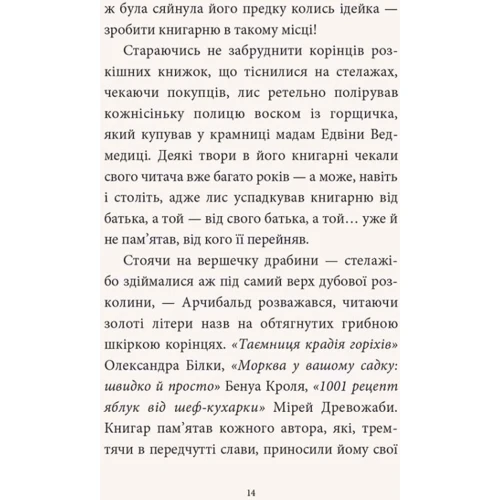 ж була сяйнула його предку колись ідейка — зробити книгарню в такому місці!

Стараючись не забруднити корінців розкішних книжок, що тіснилися на стелажах, чекаючи покупців, лис ретельно полірував кожнісіньку полицю воском із горщичка, який купував у крамниці мадам Едвіни Ведмедиці. Деякі твори в його книгарні чекали свого читача вже багато років — а може, навіть і століть, адже лис успадкував книгарню від батька, а той — від свого батька, а той… уже й не пам'ятав, від кого її перейняв.

Стоячи на вершечку драбини — стелажі-бо здіймалися аж під самий верх дубової розколини, — Арчибальд розважався, читаючи золоті літери назв на обтягнутих грибною шкіркою корінцях. «Таємниця крадія горіхів» Олександра Білки, «Морква у вашому садку: швидко й просто» Бенуа Кроля, «1001 рецепт яблук від шеф-кухарки» Мірей Древожаби. Книгар пам'ятав кожного автора, які, тремтячи в передчутті слави, приносили йому свої

14